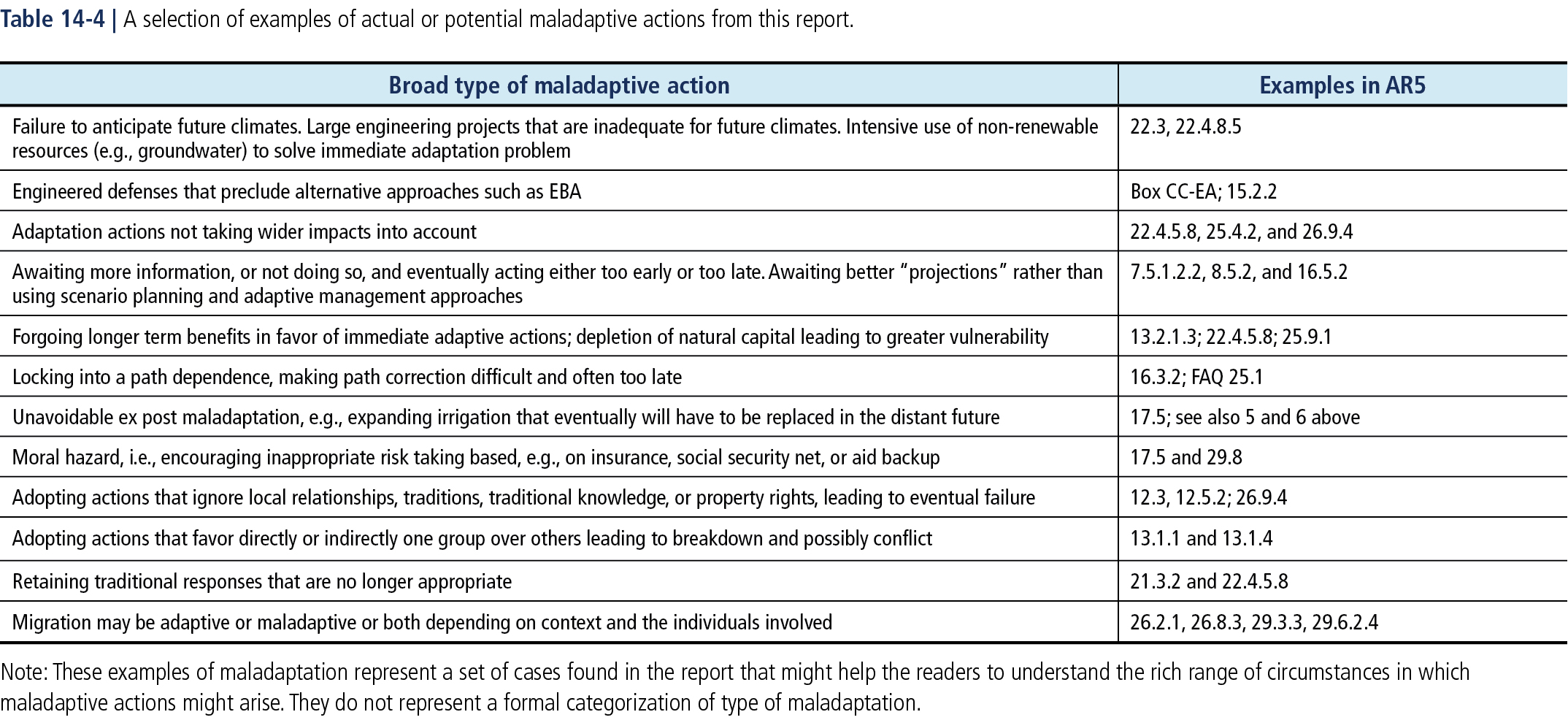 Table 14-4 | A selection of examples of actual or potential maladaptive actions from this report.

| Broad type of maladaptive action | Examples in AR5 |
|---|---|
| Failure to anticipate future climates. Large engineering projects that are inadequate for future climates. Intensive use of non-renewable resources (e.g., groundwater) to solve immediate adaptation problem | 22.3, 22.4.8.5 |
| Engineered defenses that preclude alternative approaches such as EBA | Box CC-EA; 15.2.2 |
| Adaptation actions not taking wider impacts into account | 22.4.5.8, 25.4.2, and 26.9.4 |
| Awaiting more information, or not doing so, and eventually acting either too early or too late. Awaiting better "projections" rather than using scenario planning and adaptive management approaches | 7.5.1.2.2, 8.5.2, and 16.5.2 |
| Forgoing longer term benefits in favor of immediate adaptive actions; depletion of natural capital leading to greater vulnerability | 13.2.1.3; 22.4.5.8; 25.9.1 |
| Locking into a path dependence, making path correction difficult and often too late | 16.3.2; FAQ 25.1 |
| Unavoidable ex post maladaptation, e.g., expanding irrigation that eventually will have to be replaced in the distant future | 17.5; see also 5 and 6 above |
| Moral hazard, i.e., encouraging inappropriate risk taking based, e.g., on insurance, social security net, or aid backup | 17.5 and 29.8 |
| Adopting actions that ignore local relationships, traditions, traditional knowledge, or property rights, leading to eventual failure | 12.3, 12.5.2; 26.9.4 |
| Adopting actions that favor directly or indirectly one group over others leading to breakdown and possibly conflict | 13.1.1 and 13.1.4 |
| Retaining traditional responses that are no longer appropriate | 21.3.2 and 22.4.5.8 |
| Migration may be adaptive or maladaptive or both depending on context and the individuals involved | 26.2.1, 26.8.3, 29.3.3, 29.6.2.4 |

Note: These examples of maladaptation represent a set of cases found in the report that might help the readers to understand the rich range of circumstances in which maladaptive actions might arise. They do not represent a formal categorization of type of maladaptation.